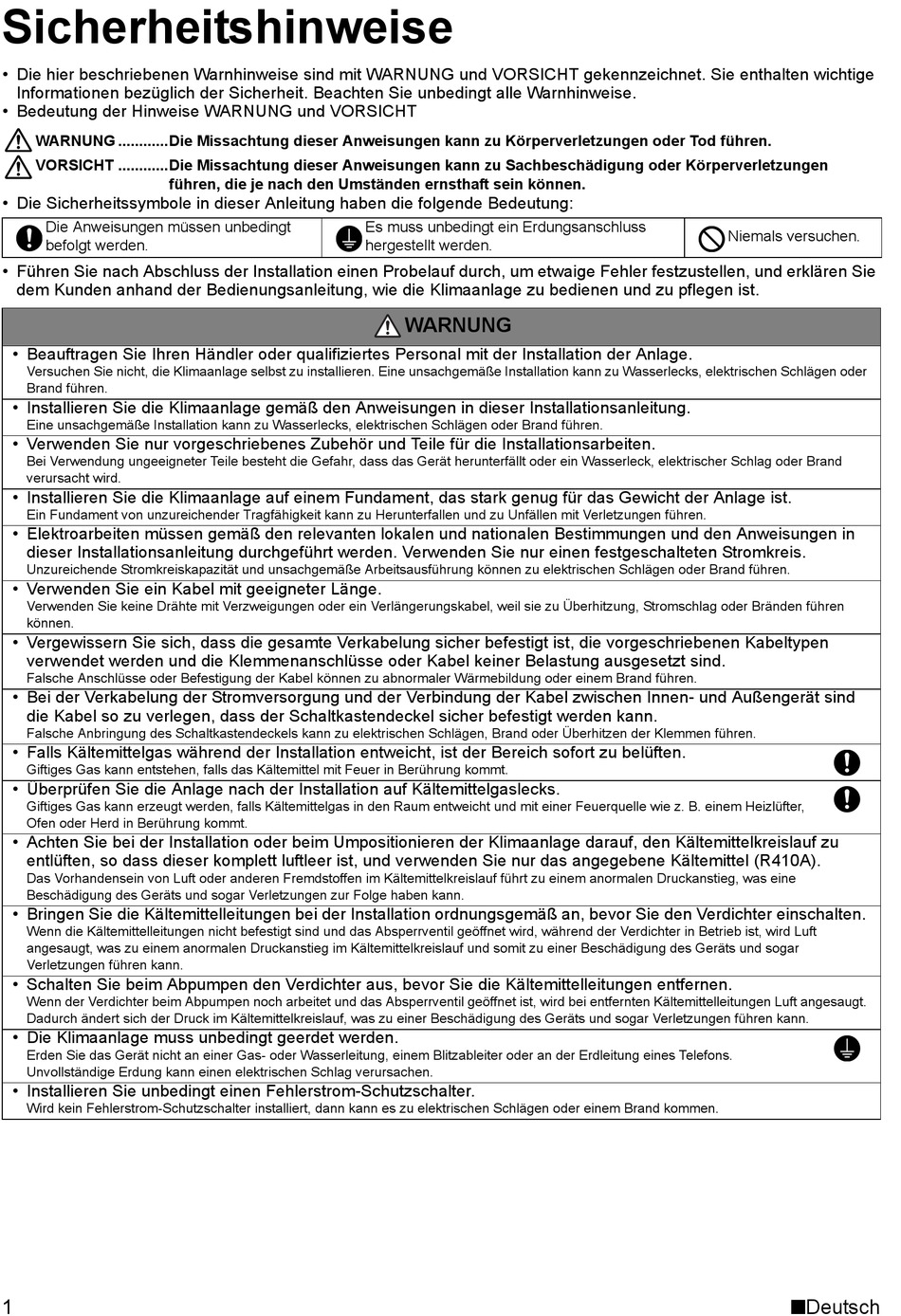 Sicherheitshinweise

• Die hier beschriebenen Warnhinweise sind mit WARNUNG und VORSICHT gekennzeichnet. Sie enthalten wichtige Informationen bezüglich der Sicherheit. Beachten Sie unbedingt alle Warnhinweise.
• Bedeutung der Hinweise WARNUNG und VORSICHT

WARNUNG ............Die Missachtung dieser Anweisungen kann zu Körperverletzungen oder Tod führen.

VORSICHT ............Die Missachtung dieser Anweisungen kann zu Sachbeschädigung oder Körperverletzungen führen, die je nach den Umständen ernsthaft sein können.

• Die Sicherheitssymbole in dieser Anleitung haben die folgende Bedeutung:

| Die Anweisungen müssen unbedingt befolgt werden. | Es muss unbedingt ein Erdungsanschluss hergestellt werden. | Niemals versuchen. |
|---|---|---|

• Führen Sie nach Abschluss der Installation einen Probelauf durch, um etwaige Fehler festzustellen, und erklären Sie dem Kunden anhand der Bedienungsanleitung, wie die Klimaanlage zu bedienen und zu pflegen ist.

WARNUNG

• Beauftragen Sie Ihren Händler oder qualifiziertes Personal mit der Installation der Anlage.
Versuchen Sie nicht, die Klimaanlage selbst zu installieren. Eine unsachgemäße Installation kann zu Wasserlecks, elektrischen Schlägen oder Brand führen.
• Installieren Sie die Klimaanlage gemäß den Anweisungen in dieser Installationsanleitung.
Eine unsachgemäße Installation kann zu Wasserlecks, elektrischen Schlägen oder Brand führen.
• Verwenden Sie nur vorgeschriebenes Zubehör und Teile für die Installationsarbeiten.
Bei Verwendung ungeeigneter Teile besteht die Gefahr, dass das Gerät herunterfällt oder ein Wasserleck, elektrischer Schlag oder Brand verursacht wird.
• Installieren Sie die Klimaanlage auf einem Fundament, das stark genug für das Gewicht der Anlage ist.
Ein Fundament von unzureichender Tragfähigkeit kann zu Herunterfallen und zu Unfällen mit Verletzungen führen.
• Elektroarbeiten müssen gemäß den relevanten lokalen und nationalen Bestimmungen und den Anweisungen in dieser Installationsanleitung durchgeführt werden. Verwenden Sie nur einen festgeschalteten Stromkreis.
Unzureichende Stromkreiskapazität und unsachgemäße Arbeitsausführung können zu elektrischen Schlägen oder Brand führen.
• Verwenden Sie ein Kabel mit geeigneter Länge.
Verwenden Sie keine Drähte mit Verzweigungen oder ein Verlängerungskabel, weil sie zu Überhitzung, Stromschlag oder Bränden führen können.
• Vergewissern Sie sich, dass die gesamte Verkabelung sicher befestigt ist, die vorgeschriebenen Kabeltypen verwendet werden und die Klemmenanschlüsse oder Kabel keiner Belastung ausgesetzt sind.
Falsche Anschlüsse oder Befestigung der Kabel können zu abnormaler Wärmebildung oder einem Brand führen.
• Bei der Verkabelung der Stromversorgung und der Verbindung der Kabel zwischen Innen- und Außengerät sind die Kabel so zu verlegen, dass der Schaltkastendeckel sicher befestigt werden kann.
Falsche Anbringung des Schaltkastendeckels kann zu elektrischen Schlägen, Brand oder Überhitzen der Klemmen führen.
• Falls Kältemittelgas während der Installation entweicht, ist der Bereich sofort zu belüften.
Giftiges Gas kann entstehen, falls das Kältemittel mit Feuer in Berührung kommt.
• Überprüfen Sie die Anlage nach der Installation auf Kältemittelgaslecks.
Giftiges Gas kann erzeugt werden, falls Kältemittelgas in den Raum entweicht und mit einer Feuerquelle wie z. B. einem Heizlüfter, Ofen oder Herd in Berührung kommt.
• Achten Sie bei der Installation oder beim Umpositionieren der Klimaanlage darauf, den Kältemittelkreislauf zu entlüften, so dass dieser komplett luftleer ist, und verwenden Sie nur das angegebene Kältemittel (R410A).
Das Vorhandensein von Luft oder anderen Fremdstoffen im Kältemittelkreislauf führt zu einem anormalen Druckanstieg, was eine Beschädigung des Geräts und sogar Verletzungen zur Folge haben kann.
• Bringen Sie die Kältemittelleitungen bei der Installation ordnungsgemäß an, bevor Sie den Verdichter einschalten.
Wenn die Kältemittelleitungen nicht befestigt sind und das Absperrventil geöffnet wird, während der Verdichter in Betrieb ist, wird Luft angesaugt, was zu einem anormalen Druckanstieg im Kältemittelkreislauf und somit zu einer Beschädigung des Geräts und sogar Verletzungen führen kann.
• Schalten Sie beim Abpumpen den Verdichter aus, bevor Sie die Kältemittelleitungen entfernen.
Wenn der Verdichter beim Abpumpen noch arbeitet und das Absperrventil geöffnet ist, wird bei entfernten Kältemittelleitungen Luft angesaugt. Dadurch ändert sich der Druck im Kältemittelkreislauf, was zu einer Beschädigung des Geräts und sogar Verletzungen führen kann.
• Die Klimaanlage muss unbedingt geerdet werden.
Erden Sie das Gerät nicht an einer Gas- oder Wasserleitung, einem Blitzableiter oder an der Erdleitung eines Telefons. Unvollständige Erdung kann einen elektrischen Schlag verursachen.
• Installieren Sie unbedingt einen Fehlerstrom-Schutzschalter.
Wird kein Fehlerstrom-Schutzschalter installiert, dann kann es zu elektrischen Schlägen oder einem Brand kommen.

1 ■Deutsch